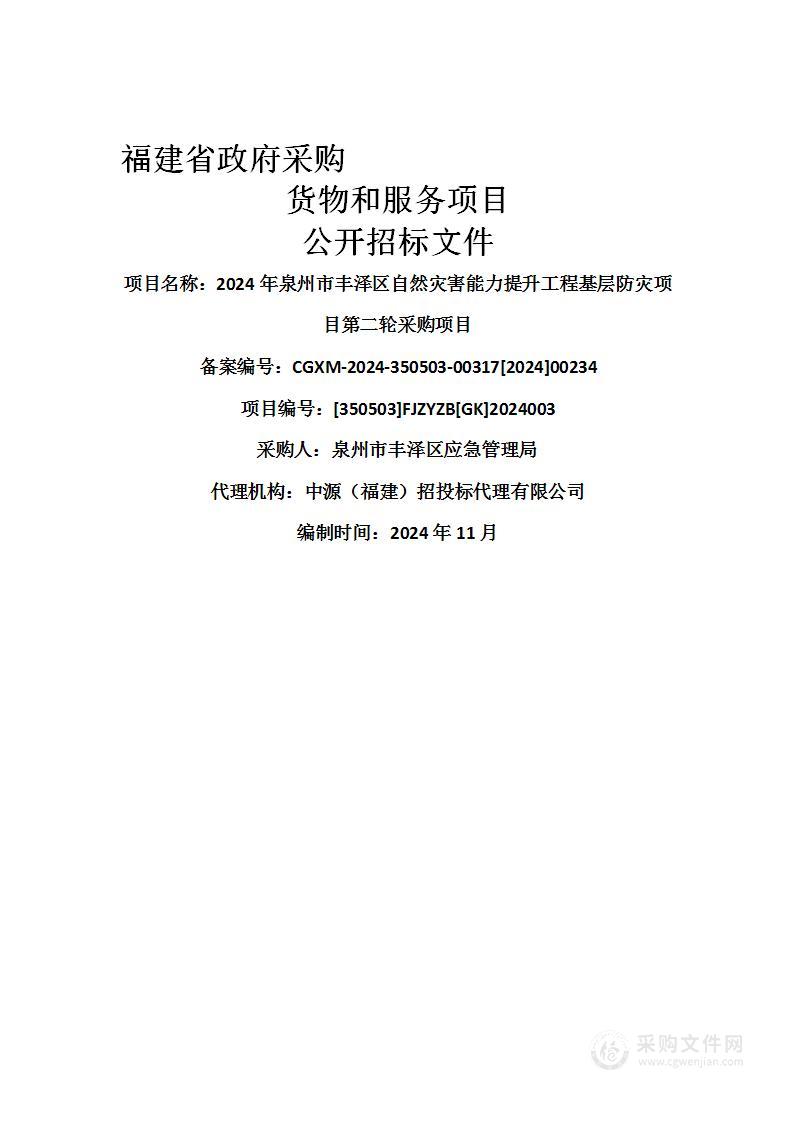 福建省政府采购

货物和服务项目

公开招标文件

项目名称：2024 年泉州市丰泽区自然灾害能力提升工程基层防灾项目第二轮采购项目

备案编号：CGXM-2024-350503-00317[2024]00234

项目编号：[350503]FJZYZB[GK]2024003

采购人：泉州市丰泽区应急管理局

代理机构：中源（福建）招投标代理有限公司

编制时间：2024 年 11 月

采购文件网
www.cgwenjian.com